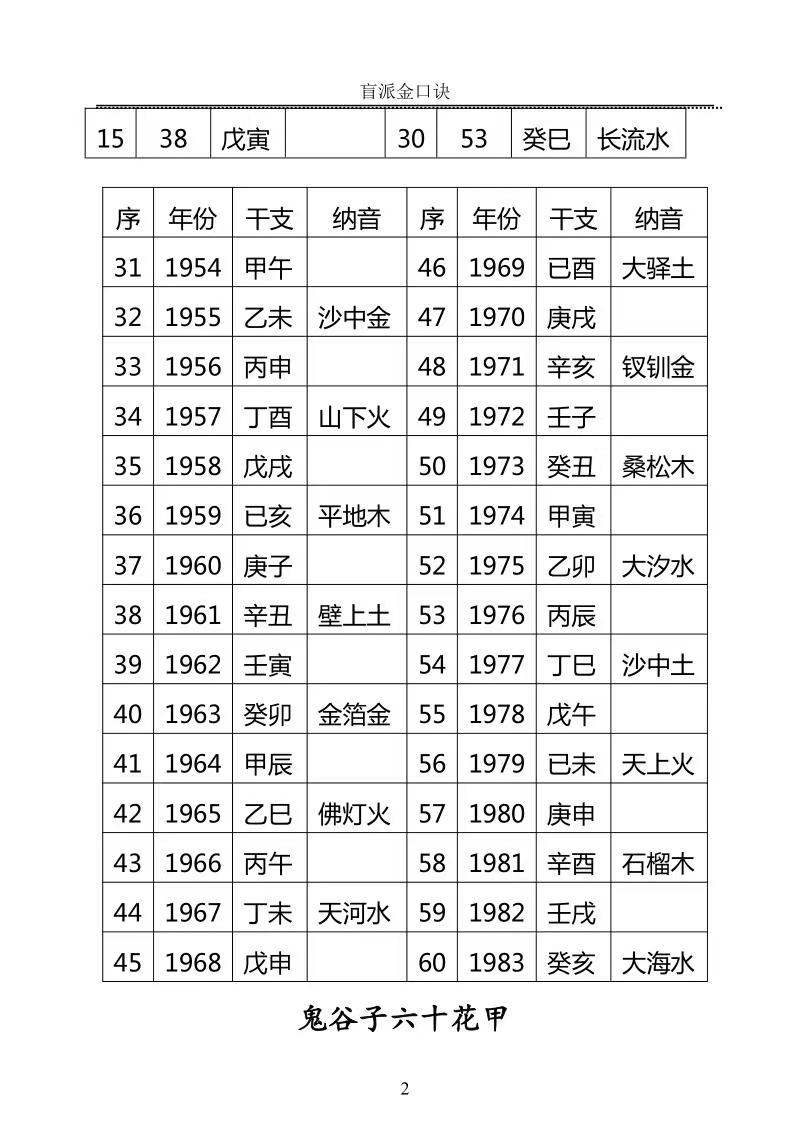 盲派金口诀

| 15 | 38 | 戊寅 |  | 30 | 53 | 癸巳 | 长流水 |
|---|---|---|---|---|---|---|---|

| 序 | 年份 | 干支 | 纳音 | 序 | 年份 | 干支 | 纳音 |
|---|---|---|---|---|---|---|---|
| 31 | 1954 | 甲午 |  | 46 | 1969 | 已酉 | 大驿土 |
| 32 | 1955 | 乙未 | 沙中金 | 47 | 1970 | 庚戌 |  |
| 33 | 1956 | 丙申 |  | 48 | 1971 | 辛亥 | 钗钏金 |
| 34 | 1957 | 丁酉 | 山下火 | 49 | 1972 | 壬子 |  |
| 35 | 1958 | 戊戌 |  | 50 | 1973 | 癸丑 | 桑松木 |
| 36 | 1959 | 已亥 | 平地木 | 51 | 1974 | 甲寅 |  |
| 37 | 1960 | 庚子 |  | 52 | 1975 | 乙卯 | 大汐水 |
| 38 | 1961 | 辛丑 | 壁上土 | 53 | 1976 | 丙辰 |  |
| 39 | 1962 | 壬寅 |  | 54 | 1977 | 丁巳 | 沙中土 |
| 40 | 1963 | 癸卯 | 金箔金 | 55 | 1978 | 戊午 |  |
| 41 | 1964 | 甲辰 |  | 56 | 1979 | 已未 | 天上火 |
| 42 | 1965 | 乙巳 | 佛灯火 | 57 | 1980 | 庚申 |  |
| 43 | 1966 | 丙午 |  | 58 | 1981 | 辛酉 | 石榴木 |
| 44 | 1967 | 丁未 | 天河水 | 59 | 1982 | 壬戌 |  |
| 45 | 1968 | 戊申 |  | 60 | 1983 | 癸亥 | 大海水 |

鬼谷子六十花甲

2